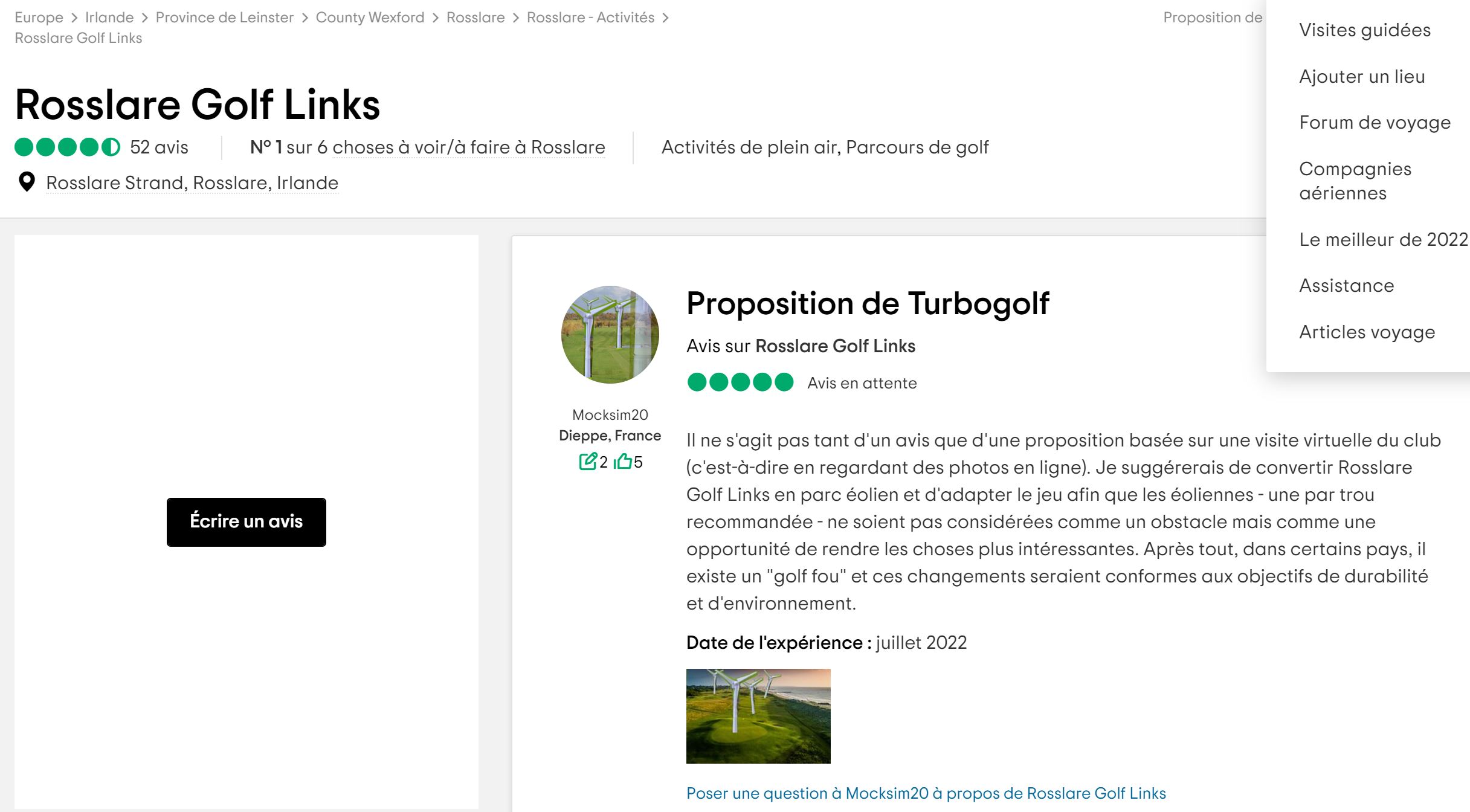 Europe > Irlande > Province de Leinster > County Wexford > Rosslare > Rosslare - Activités > Rosslare Golf Links

Proposition de

Visites guidées

Ajouter un lieu

Forum de voyage

Compagnies aériennes

Le meilleur de 2022

Assistance

Articles voyage

Rosslare Golf Links

52 avis

N° 1 sur 6 choses à voir/à faire à Rosslare

Activités de plein air, Parcours de golf

Rosslare Strand, Rosslare, Irlande

Écrire un avis

Mocksim20
Dieppe, France
2 5

Proposition de Turbogolf

Avis sur Rosslare Golf Links

Avis en attente

Il ne s'agit pas tant d'un avis que d'une proposition basée sur une visite virtuelle du club (c'est-à-dire en regardant des photos en ligne). Je suggérerais de convertir Rosslare Golf Links en parc éolien et d'adapter le jeu afin que les éoliennes - une par trou recommandée - ne soient pas considérées comme un obstacle mais comme une opportunité de rendre les choses plus intéressantes. Après tout, dans certains pays, il existe un "golf fou" et ces changements seraient conformes aux objectifs de durabilité et d'environnement.

Date de l'expérience : juillet 2022

Poser une question à Mocksim20 à propos de Rosslare Golf Links